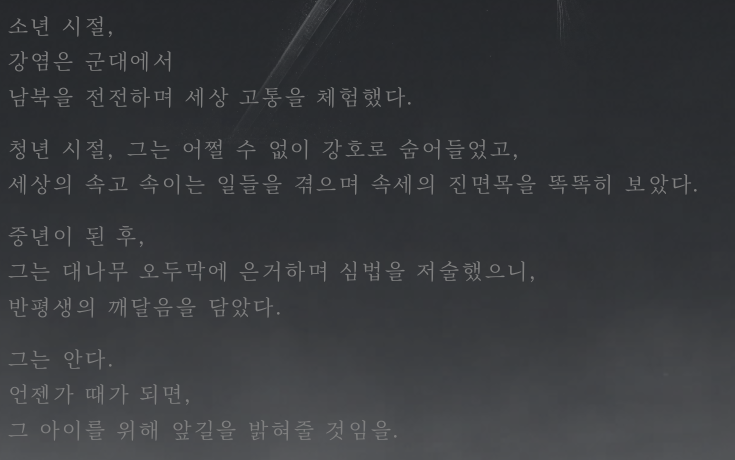 소년 시절,
강염은 군대에서
남북을 전전하며 세상 고통을 체험했다.

청년 시절, 그는 어쩔 수 없이 강호로 숨어들었고,
세상의 속고 속이는 일들을 겪으며 속세의 진면목을 똑똑히 보았다.

중년이 된 후,
그는 대나무 오두막에 은거하며 심법을 저술했으니,
반평생의 깨달음을 담았다.

그는 안다.
언젠가 때가 되면,
그 아이를 위해 앞길을 밝혀줄 것임을.